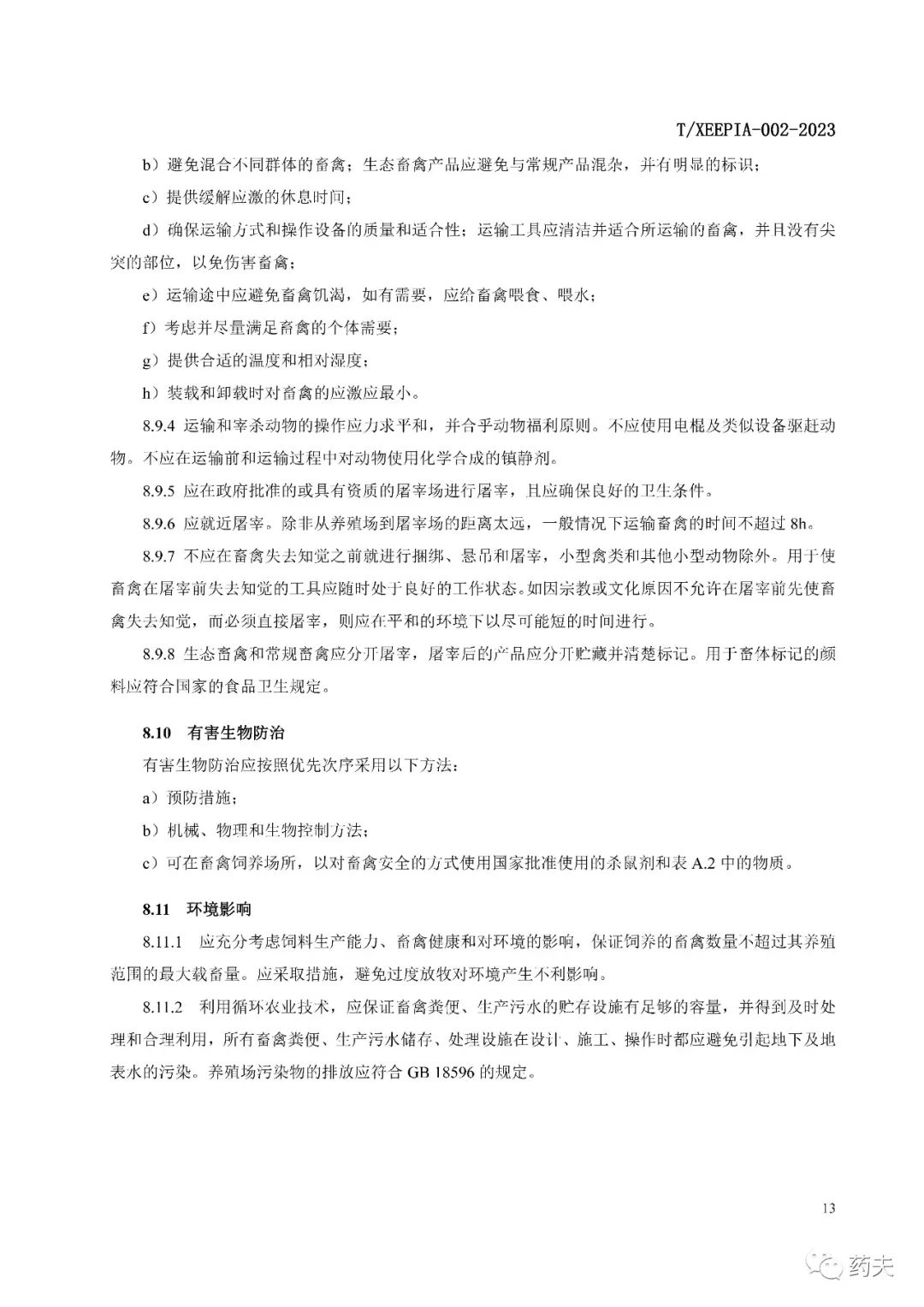 T/XEEPIA-002-2023

b）避免混合不同群体的畜禽；生态畜禽产品应避免与常规产品混杂，并有明显的标识；

c）提供缓解应激的休息时间；

d）确保运输方式和操作设备的质量和适合性；运输工具应清洁并适合所运输的畜禽，并且没有尖突的部位，以免伤害畜禽；

e）运输途中应避免畜禽饥渴，如有需要，应给畜禽喂食、喂水；

f）考虑并尽量满足畜禽的个体需要；

g）提供合适的温度和相对湿度；

h）装载和卸载时对畜禽的应激应最小。

8.9.4 运输和宰杀动物的操作应力求平和，并合乎动物福利原则。不应使用电棍及类似设备驱赶动物。不应在运输前和运输过程中对动物使用化学合成的镇静剂。

8.9.5 应在政府批准的或具有资质的屠宰场进行屠宰，且应确保良好的卫生条件。

8.9.6 应就近屠宰。除非从养殖场到屠宰场的距离太远，一般情况下运输畜禽的时间不超过 8h。

8.9.7 不应在畜禽失去知觉之前就进行捆绑、悬吊和屠宰，小型禽类和其他小型动物除外。用于使畜禽在屠宰前失去知觉的工具应随时处于良好的工作状态。如因宗教或文化原因不允许在屠宰前先使畜禽失去知觉，而必须直接屠宰，则应在平和的环境下以尽可能短的时间进行。

8.9.8 生态畜禽和常规畜禽应分开屠宰，屠宰后的产品应分开贮藏并清楚标记。用于畜体标记的颜料应符合国家的食品卫生规定。

8.10 有害生物防治

有害生物防治应按照优先次序采用以下方法：

a）预防措施；

b）机械、物理和生物控制方法；

c）可在畜禽饲养场所，以对畜禽安全的方式使用国家批准使用的杀鼠剂和表 A.2 中的物质。

8.11 环境影响

8.11.1 应充分考虑饲料生产能力、畜禽健康和对环境的影响，保证饲养的畜禽数量不超过其养殖范围的最大载畜量。应采取措施，避免过度放牧对环境产生不利影响。

8.11.2 利用循环农业技术，应保证畜禽粪便、生产污水的贮存设施有足够的容量，并得到及时处理和合理利用，所有畜禽粪便、生产污水储存、处理设施在设计、施工、操作时都应避免引起地下及地表水的污染。养殖场污染物的排放应符合 GB 18596 的规定。

13

药夫